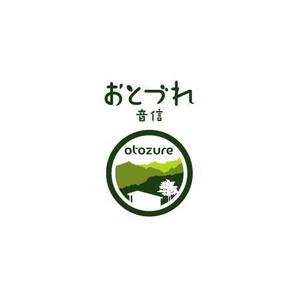 おとづれ
音信

otozure